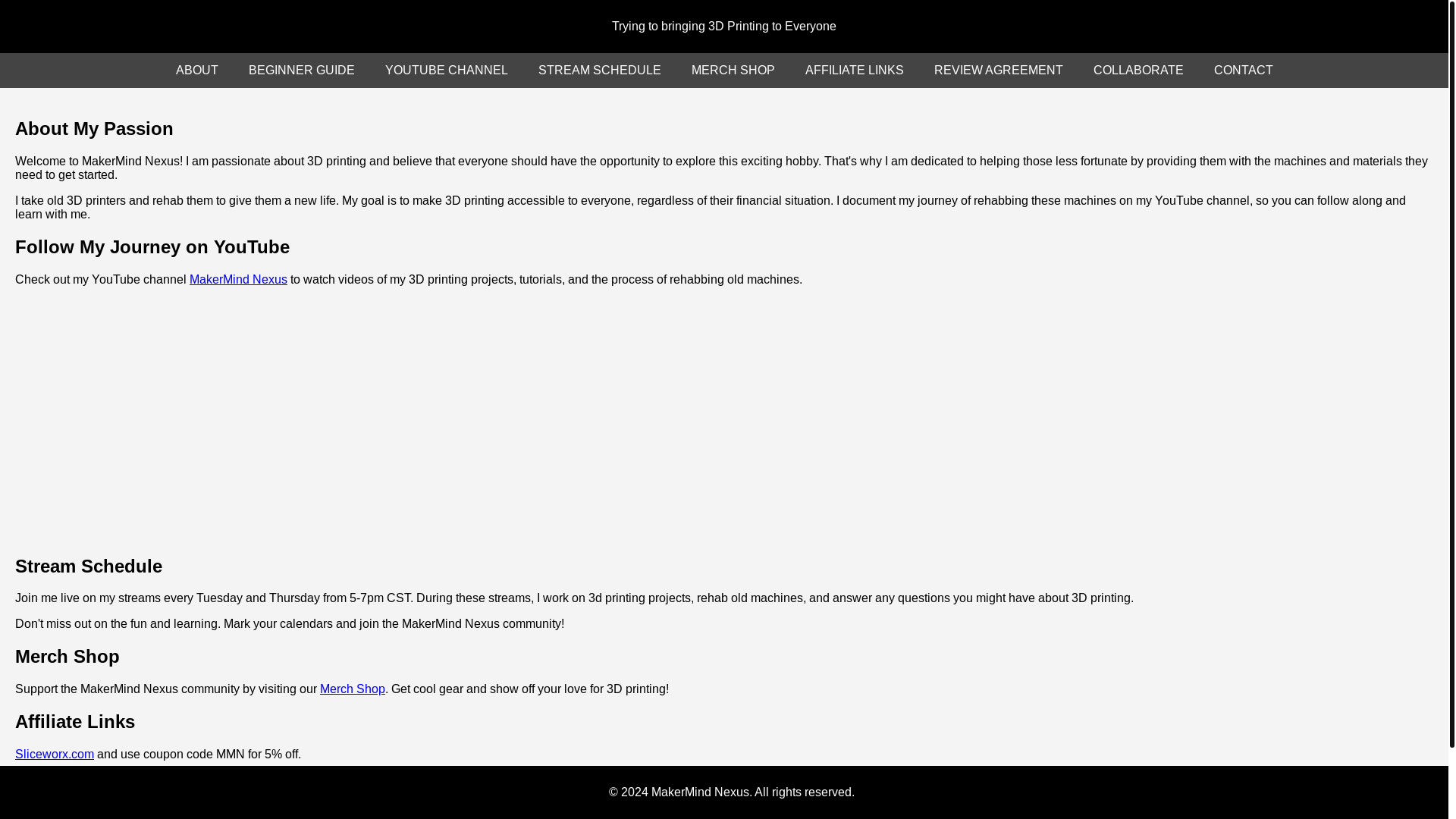 Trying to bringing 3D Printing to Everyone

ABOUT BEGINNER GUIDE YOUTUBE CHANNEL STREAM SCHEDULE MERCH SHOP AFFILIATE LINKS REVIEW AGREEMENT COLLABORATE CONTACT

About My Passion

Welcome to MakerMind Nexus! I am passionate about 3D printing and believe that everyone should have the opportunity to explore this exciting hobby. That's why I am dedicated to helping those less fortunate by providing them with the machines and materials they need to get started.

I take old 3D printers and rehab them to give them a new life. My goal is to make 3D printing accessible to everyone, regardless of their financial situation. I document my journey of rehabbing these machines on my YouTube channel, so you can follow along and learn with me.

Follow My Journey on YouTube

Check out my YouTube channel MakerMind Nexus to watch videos of my 3D printing projects, tutorials, and the process of rehabbing old machines.

Stream Schedule

Join me live on my streams every Tuesday and Thursday from 5-7pm CST. During these streams, I work on 3d printing projects, rehab old machines, and answer any questions you might have about 3D printing.

Don't miss out on the fun and learning. Mark your calendars and join the MakerMind Nexus community!

Merch Shop

Support the MakerMind Nexus community by visiting our Merch Shop. Get cool gear and show off your love for 3D printing!

Affiliate Links

Sliceworx.com and use coupon code MMN for 5% off.

© 2024 MakerMind Nexus. All rights reserved.